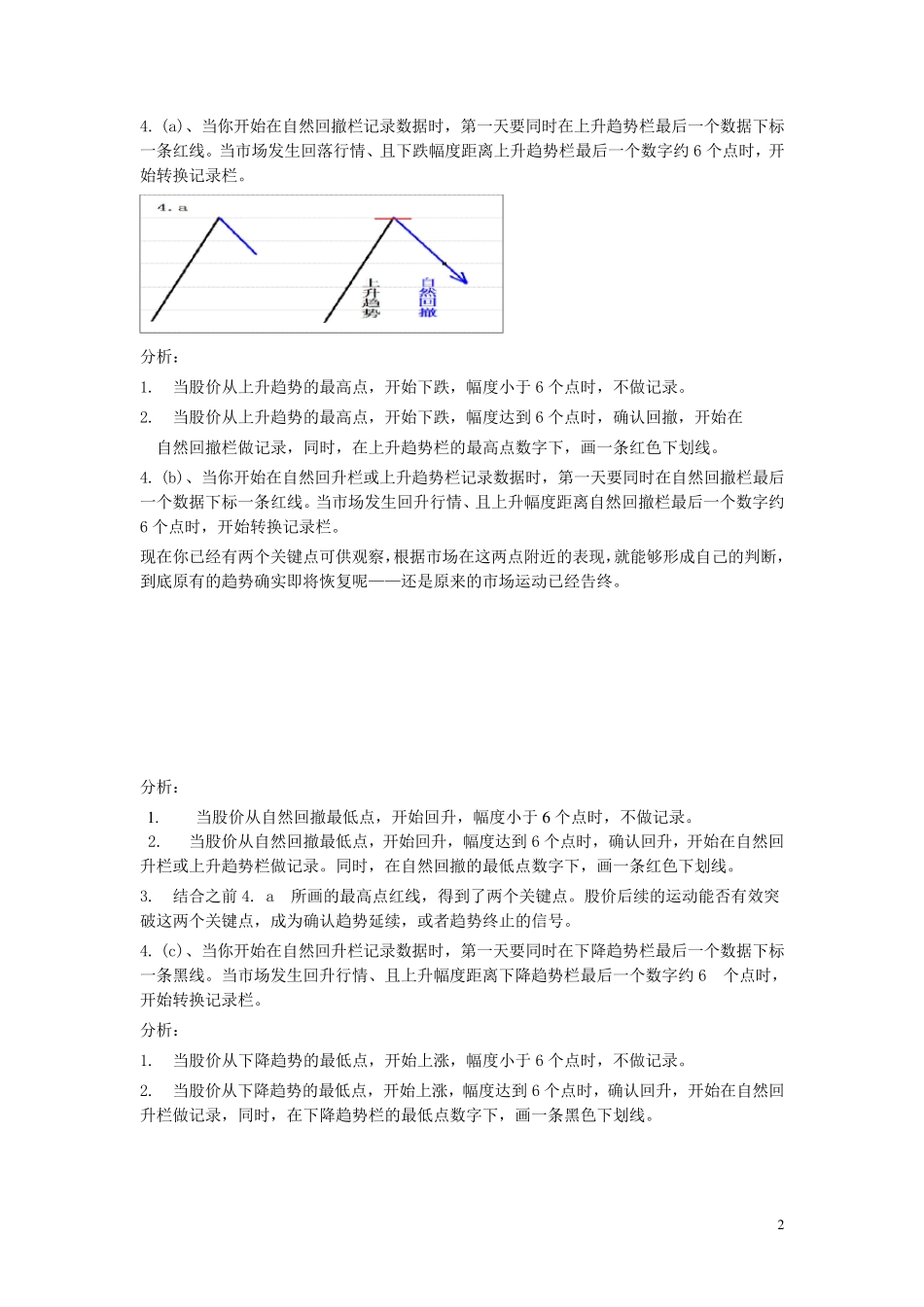 4.(a)、当你开始在自然回撤栏记录数据时，第一天要同时在上升趋势栏最后一个数据下标一条红线。当市场发生回落行情、且下跌幅度距离上升趋势栏最后一个数字约 6 个点时，开始转换记录栏。

4. a

上升趋势

自然回撤

分析：

1. 当股价从上升趋势的最高点，开始下跌，幅度小于 6 个点时，不做记录。

2. 当股价从上升趋势的最高点，开始下跌，幅度达到 6 个点时，确认回撤，开始在自然回撤栏做记录，同时，在上升趋势栏的最高点数字下，画一条红色下划线。

4.(b)、当你开始在自然回升栏或上升趋势栏记录数据时，第一天要同时在自然回撤栏最后一个数据下标一条红线。当市场发生回升行情、且上升幅度距离自然回撤栏最后一个数字约 6 个点时，开始转换记录栏。

现在你已经有两个关键点可供观察，根据市场在这两点附近的表现，就能够形成自己的判断，到底原有的趋势确实即将恢复呢——还是原来的市场运动已经告终。

分析：

1. 当股价从自然回撤最低点，开始回升，幅度小于 6 个点时，不做记录。

2. 当股价从自然回撤最低点，开始回升，幅度达到 6 个点时，确认回升，开始在自然回升栏或上升趋势栏做记录。同时，在自然回撤的最低点数字下，画一条红色下划线。

3. 结合之前 4. a 所画的最高点红线，得到了两个关键点。股价后续的运动能否有效突破这两个关键点，成为确认趋势延续，或者趋势终止的信号。

4.(c)、当你开始在自然回升栏记录数据时，第一天要同时在下降趋势栏最后一个数据下标一条黑线。当市场发生回升行情、且上升幅度距离下降趋势栏最后一个数字约 6 个点时，开始转换记录栏。

分析：

1. 当股价从下降趋势的最低点，开始上涨，幅度小于 6 个点时，不做记录。

2. 当股价从下降趋势的最低点，开始上涨，幅度达到 6 个点时，确认回升，开始在自然回升栏做记录，同时，在下降趋势栏的最低点数字下，画一条黑色下划线。

2